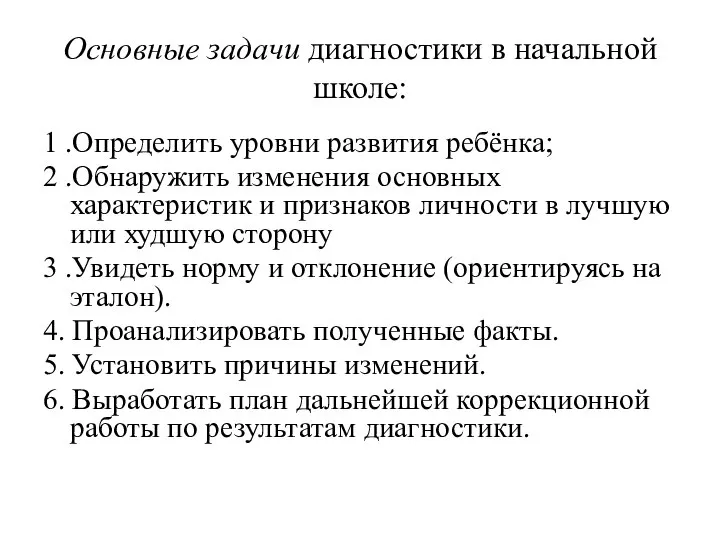 Основные задачи диагностики в начальной школе:

1 .Определить уровни развития ребёнка;
2 .Обнаружить изменения основных характеристик и признаков личности в лучшую или худшую сторону
3 .Увидеть норму и отклонение (ориентируясь на эталон).
4. Проанализировать полученные факты.
5. Установить причины изменений.
6. Выработать план дальнейшей коррекционной работы по результатам диагностики.